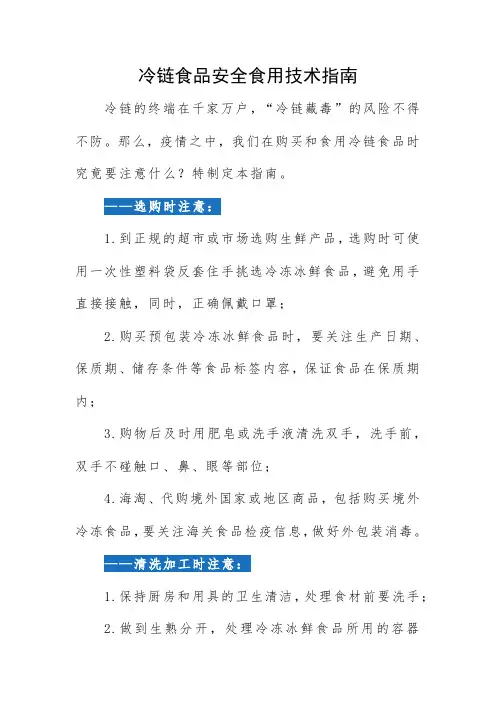 冷链食品安全食用技术指南

冷链的终端在千家万户，“冷链藏毒”的风险不得不防。那么，疫情之中，我们在购买和食用冷链食品时究竟要注意什么？特制定本指南。

——选购时注意：

1.到正规的超市或市场选购生鲜产品，选购时可使用一次性塑料袋反套住手挑选冷冻冰鲜食品，避免用手直接接触，同时，正确佩戴口罩；

2.购买预包装冷冻冰鲜食品时，要关注生产日期、保质期、储存条件等食品标签内容，保证食品在保质期内；

3.购物后及时用肥皂或洗手液清洗双手，洗手前，双手不碰触口、鼻、眼等部位；

4.海淘、代购境外国家或地区商品，包括购买境外冷冻食品，要关注海关食品检疫信息，做好外包装消毒。

——清洗加工时注意：

1.保持厨房和用具的卫生清洁，处理食材前要洗手；

2.做到生熟分开，处理冷冻冰鲜食品所用的容器